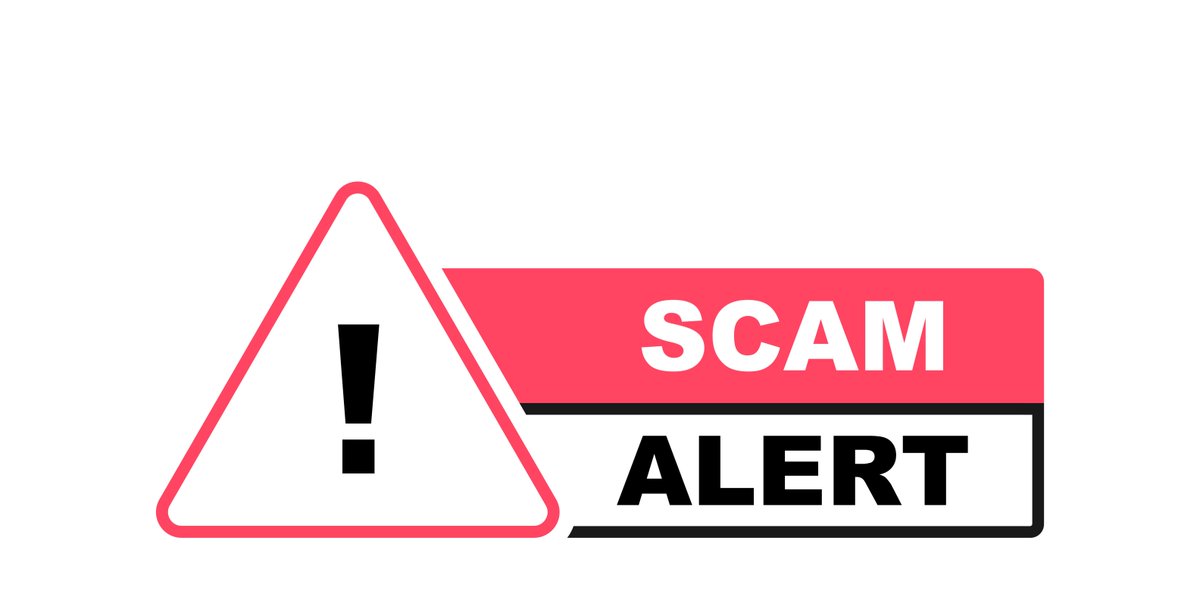 !

SCAM

ALERT